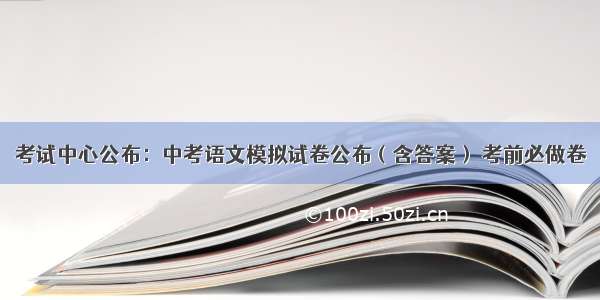 考试中心公布：中考语文模拟试卷公布（含答案）考前必做卷

©100zi.50zi.cn